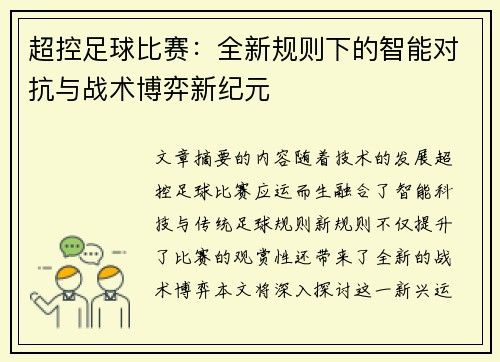 超控足球比赛：全新规则下的智能对抗与战术博弈新纪元

文章摘要的内容随着技术的发展超控足球比赛应运而生融合了智能科技与传统足球规则新规则不仅提升了比赛的观赏性还带来了全新的战术博弈本文将深入探讨这一新兴运